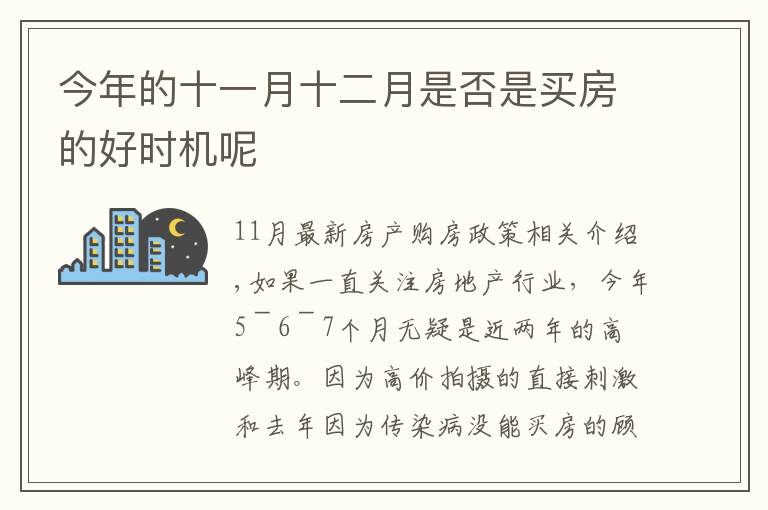 今年的十一月十二月是否是买房的好时机呢

11月最新房产购房政策相关介绍，如果一直关注房地产行业，今年5¯6¯7个月无疑是近两年的高峰期。因为高价拍摄的直接刺激和去年因为传染病没能买房的顾